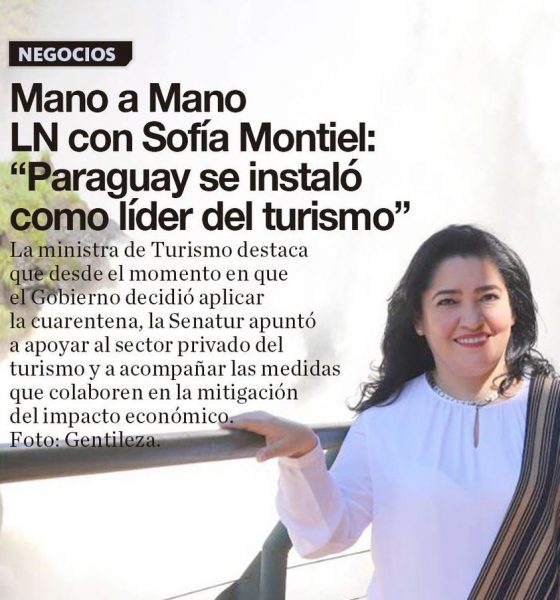 NEGOCIOS

Mano a Mano LN con Sofía Montiel: “Paraguay se instaló como líder del turismo”

La ministra de Turismo destaca que desde el momento en que el Gobierno decidió aplicar la cuarentena, la Senatur apuntó a apoyar al sector privado del turismo y a acompañar las medidas que colaboren en la mitigación del impacto económico. Foto: Gentileza.